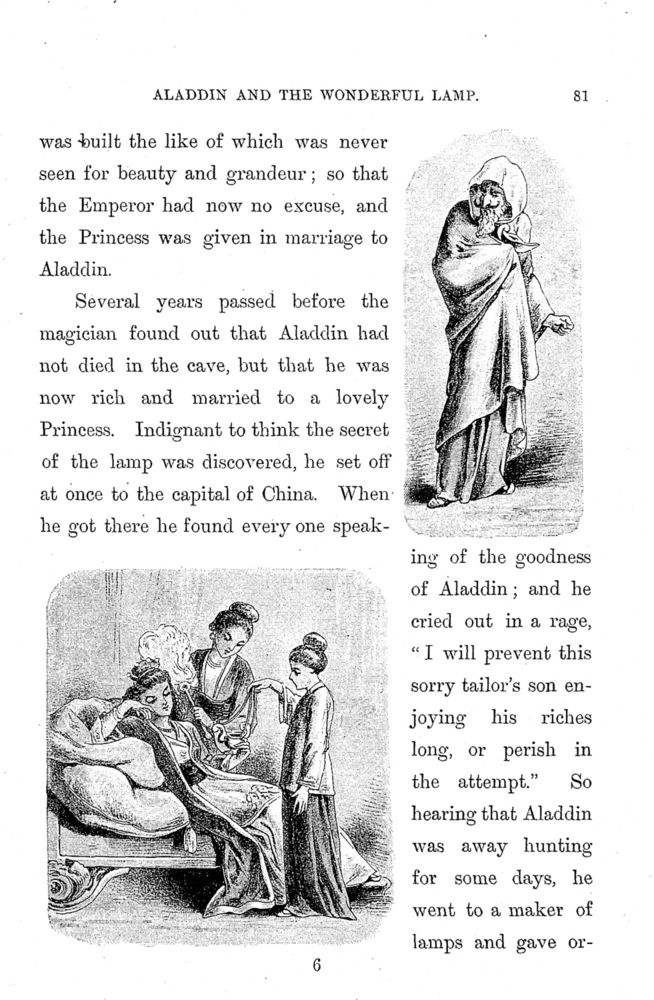 ALADDIN AND THE WONDERFUL LAMP. 81

was built the like of which was never seen for beauty and grandeur; so that the Emperor had now no excuse, and the Princess was given in marriage to Aladdin.

Several years passed before the magician found out that Aladdin had not died in the cave, but that he was now rich and married to a lovely Princess. Indignant to think the secret of the lamp was discovered, he set off at once to the capital of China. When he got there he found every one speaking of the goodness of Aladdin; and he cried out in a rage, "I will prevent this sorry tailor's son enjoying his riches long, or perish in the attempt." So hearing that Aladdin was away hunting for some days, he went to a maker of lamps and gave or-

6